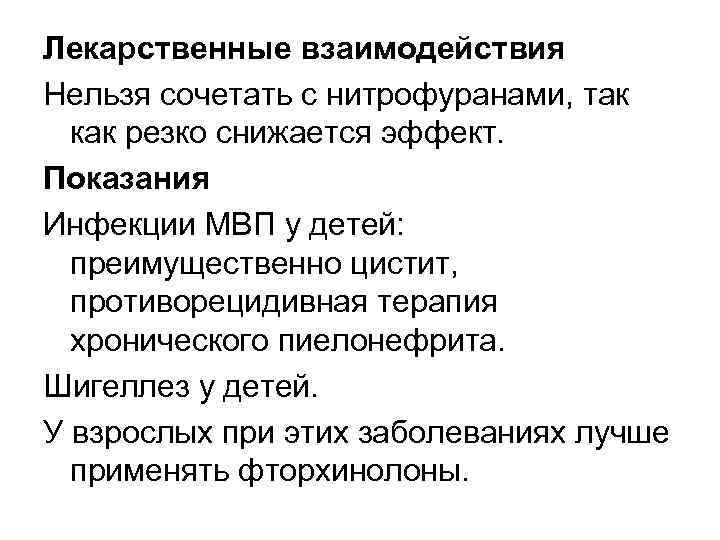 Лекарственные взаимодействия

Нельзя сочетать с нитрофуранами, так как резко снижается эффект.

Показания

Инфекции МВП у детей: преимущественно цистит, противорецидивная терапия хронического пиелонефрита.

Шигеллез у детей.

У взрослых при этих заболеваниях лучше применять фторхинолоны.